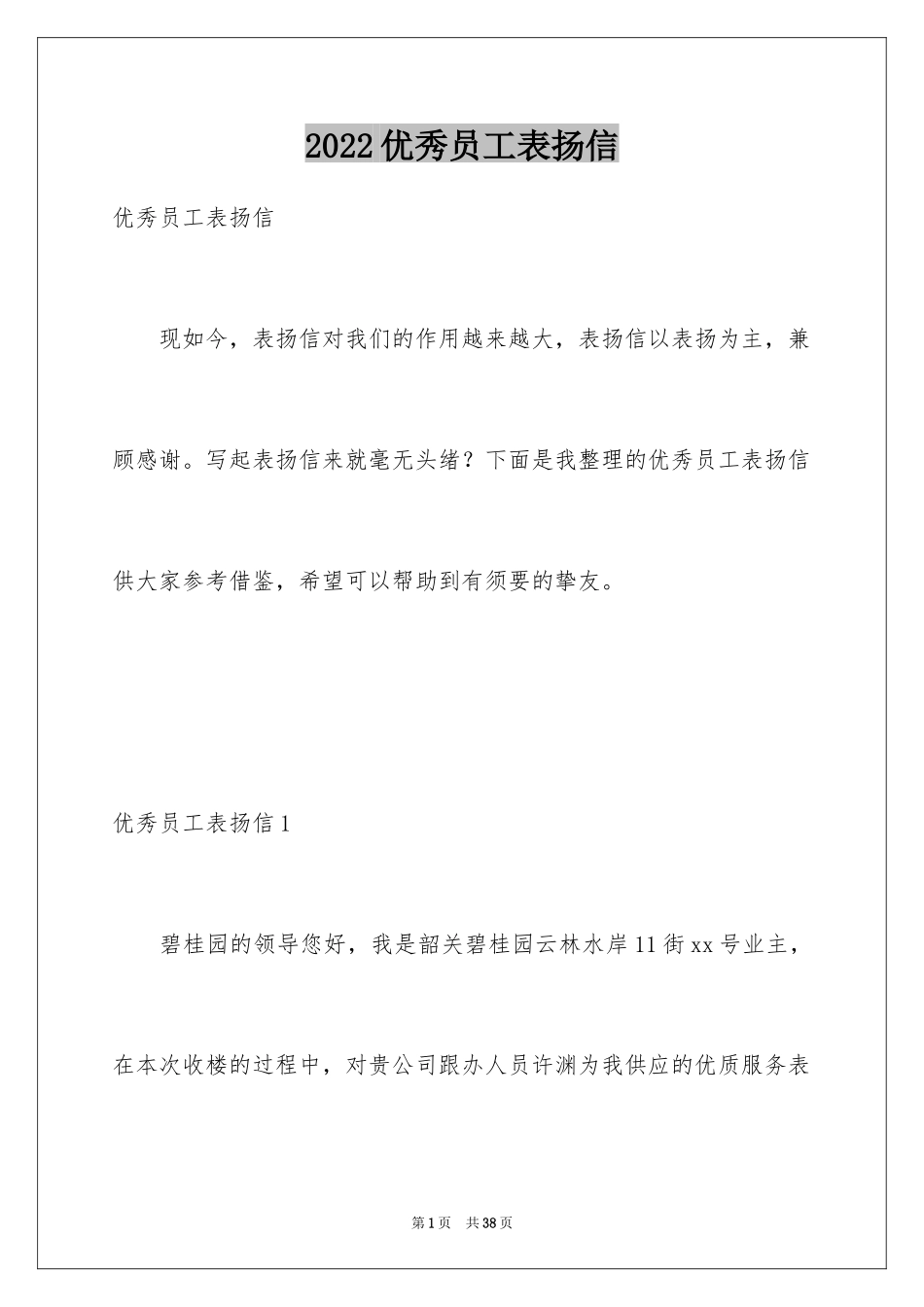 2022优秀员工表扬信

优秀员工表扬信

现如今，表扬信对我们的作用越来越大，表扬信以表扬为主，兼顾感谢。写起表扬信来就毫无头绪？下面是我整理的优秀员工表扬信供大家参考借鉴，希望可以帮助到有须要的挚友。

优秀员工表扬信1

碧桂园的领导您好，我是韶关碧桂园云林水岸11街xx号业主，在本次收楼的过程中，对贵公司跟办人员许渊为我供应的优质服务表

第1页　共38页